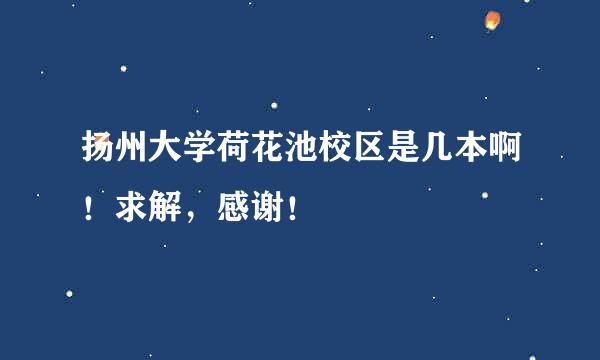 扬州大学荷花池校区是几本啊！求解，感谢！